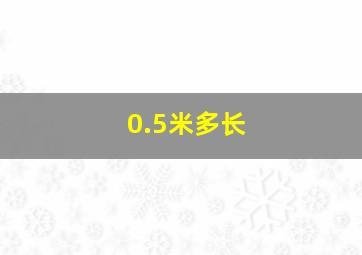 0.5米多长